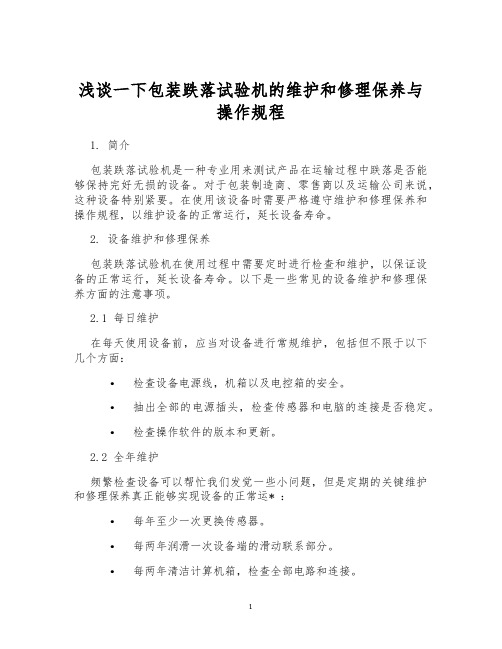 浅谈一下包装跌落试验机的维护和修理保养与操作规程

1. 简介

包装跌落试验机是一种专业用来测试产品在运输过程中跌落是否能够保持完好无损的设备。对于包装制造商、零售商以及运输公司来说，这种设备特别紧要。在使用该设备时需要严格遵守维护和修理保养和操作规程，以维护设备的正常运行，延长设备寿命。

2. 设备维护和修理保养

包装跌落试验机在使用过程中需要定时进行检查和维护，以保证设备的正常运行，延长设备寿命。以下是一些常见的设备维护和修理保养方面的注意事项。

2.1 每日维护

在每天使用设备前，应当对设备进行常规维护，包括但不限于以下几个方面：

• 检查设备电源线，机箱以及电控箱的安全。
• 抽出全部的电源插头，检查传感器和电脑的连接是否稳定。
• 检查操作软件的版本和更新。

2.2 全年维护

频繁检查设备可以帮忙我们发觉一些小问题，但是定期的关键维护和修理保养真正能够实现设备的正常运*：

• 每年至少一次更换传感器。
• 每两年润滑一次设备端的滑动联系部分。
• 每两年清洁计算机箱，检查全部电路和连接。

1